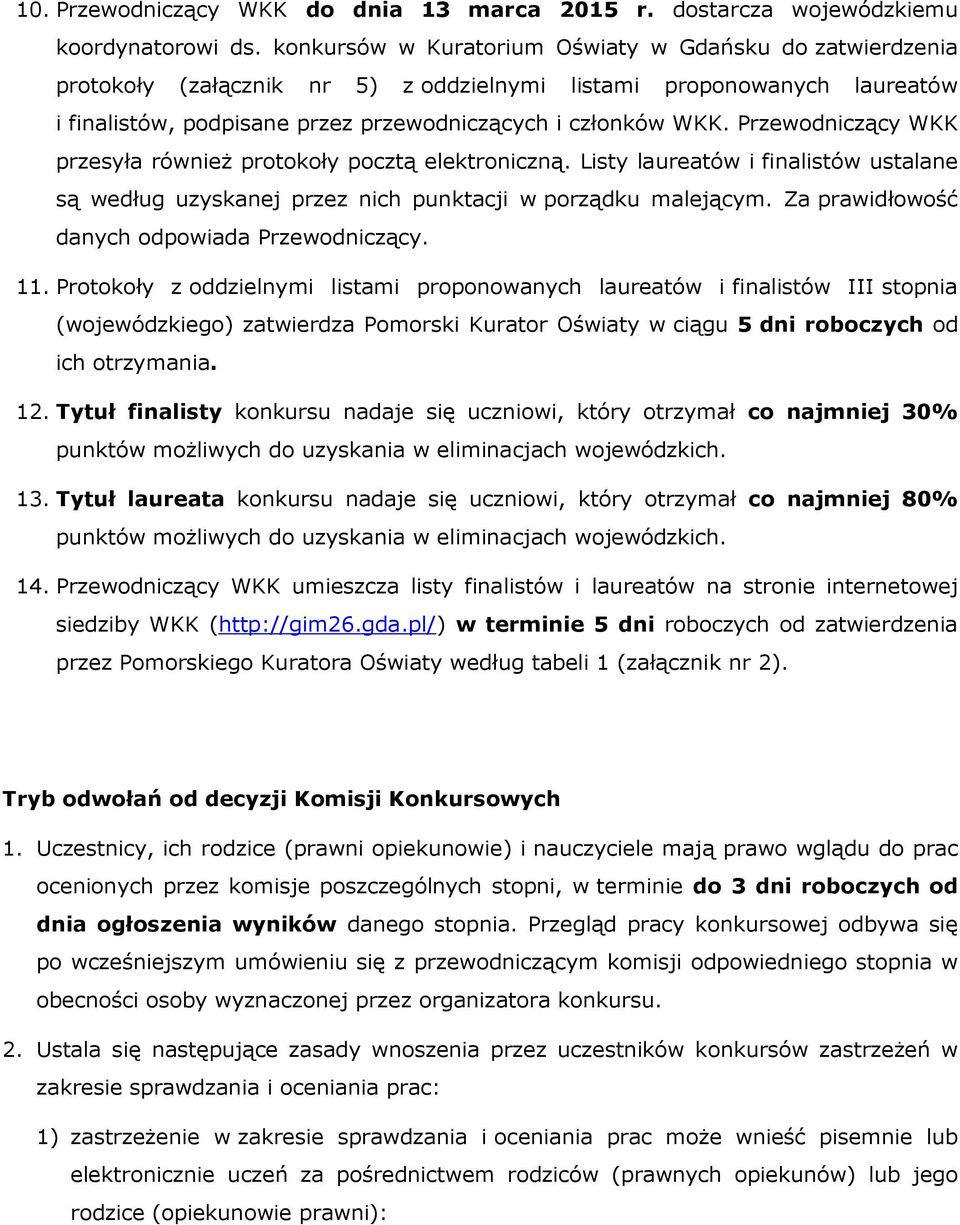 10. Przewodniczący WKK do dnia 13 marca 2015 r. dostarcza wojewódzkiemu koordynatorowi ds. konkursów w Kuratorium Oświaty w Gdańsku do zatwierdzenia protokoły (załącznik nr 5) z oddzielnymi listami proponowanych laureatów i finalistów, podpisane przez przewodniczących i członków WKK. Przewodniczący WKK przesyła również protokoły pocztą elektroniczną. Listy laureatów i finalistów ustalane są według uzyskanej przez nich punktacji w porządku malejącym. Za prawidłowość danych odpowiada Przewodniczący.

11. Protokoły z oddzielnymi listami proponowanych laureatów i finalistów III stopnia (wojewódzkiego) zatwierdza Pomorski Kurator Oświaty w ciągu 5 dni roboczych od ich otrzymania.

12. Tytuł finalisty konkursu nadaje się uczniowi, który otrzymał co najmniej 30% punktów możliwych do uzyskania w eliminacjach wojewódzkich.

13. Tytuł laureata konkursu nadaje się uczniowi, który otrzymał co najmniej 80% punktów możliwych do uzyskania w eliminacjach wojewódzkich.

14. Przewodniczący WKK umieszcza listy finalistów i laureatów na stronie internetowej siedziby WKK (http://gim26.gda.pl/) w terminie 5 dni roboczych od zatwierdzenia przez Pomorskiego Kuratora Oświaty według tabeli 1 (załącznik nr 2).

Tryb odwołań od decyzji Komisji Konkursowych

1. Uczestnicy, ich rodzice (prawni opiekunowie) i nauczyciele mają prawo wglądu do prac ocenionych przez komisje poszczególnych stopni, w terminie do 3 dni roboczych od dnia ogłoszenia wyników danego stopnia. Przegląd pracy konkursowej odbywa się po wcześniejszym umówieniu się z przewodniczącym komisji odpowiedniego stopnia w obecności osoby wyznaczonej przez organizatora konkursu.

2. Ustala się następujące zasady wnoszenia przez uczestników konkursów zastrzeżeń w zakresie sprawdzania i oceniania prac:

1) zastrzeżenie w zakresie sprawdzania i oceniania prac może wnieść pisemnie lub elektronicznie uczeń za pośrednictwem rodziców (prawnych opiekunów) lub jego rodzice (opiekunowie prawni):